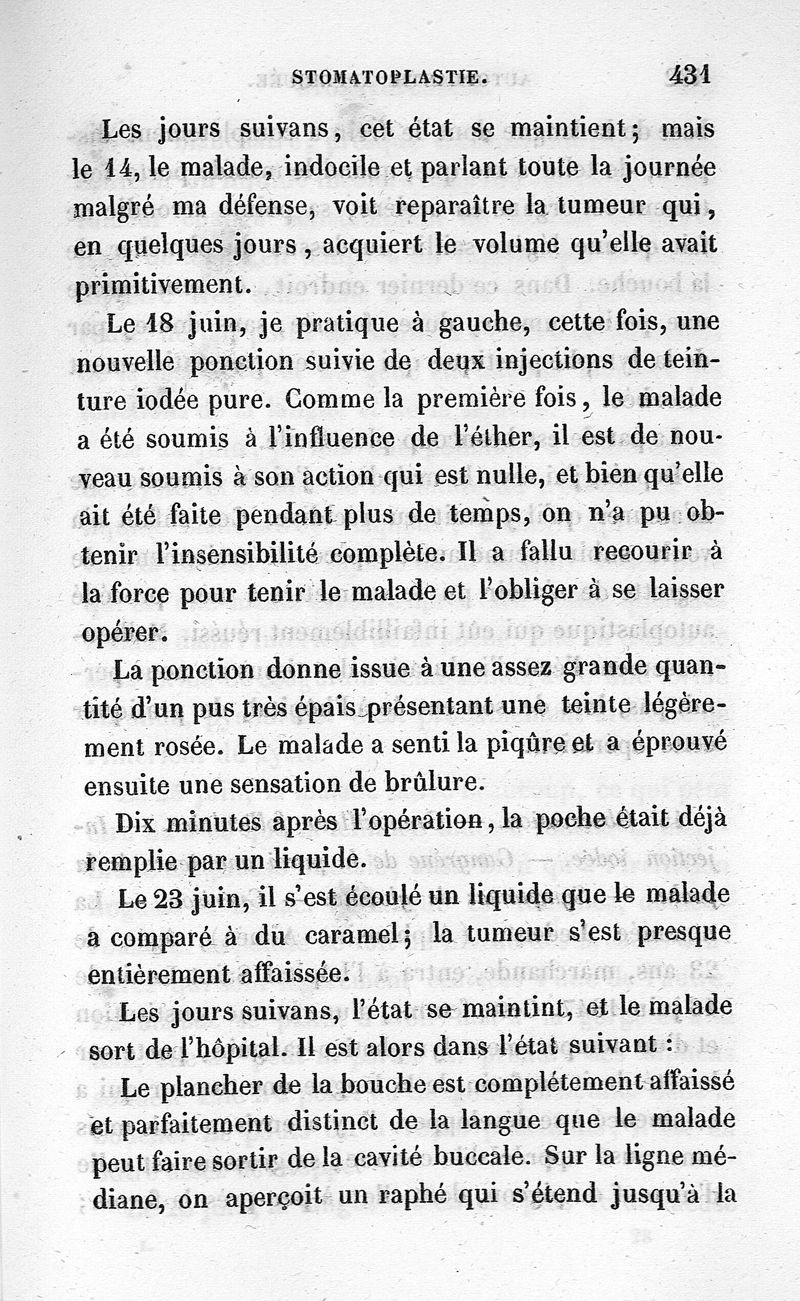 STOMATOPLASTIE. 431

Les jours suivans, cet état se maintient; mais le 14, le malade, indocile et parlant toute la journée malgré ma défense, voit reparaître la tumeur qui, en quelques jours, acquiert le volume qu'elle avait primitivement.

Le 18 juin, je pratique à gauche, cette fois, une nouvelle ponction suivie de deux injections de teinture iodée pure. Comme la première fois, le malade a été soumis à l'influence de l'éther, il est de nouveau soumis à son action qui est nulle, et bien qu'elle ait été faite pendant plus de temps, on n'a pu obtenir l'insensibilité complète. Il a fallu recourir à la force pour tenir le malade et l'obliger à se laisser opérer.

La ponction donne issue à une assez grande quantité d'un pus très épais présentant une teinte légèrement rosée. Le malade a senti la piqûre et a éprouvé ensuite une sensation de brûlure.

Dix minutes après l'opération, la poche était déjà remplie par un liquide.

Le 23 juin, il s'est écoulé un liquide que le malade a comparé à du caramel; la tumeur s'est presque entièrement affaissée.

Les jours suivans, l'état se maintint, et le malade sort de l'hôpital. Il est alors dans l'état suivant :

Le plancher de la bouche est complétement affaissé et parfaitement distinct de la langue que le malade peut faire sortir de la cavité buccale. Sur la ligne médiane, on aperçoit un raphé qui s'étend jusqu'à la